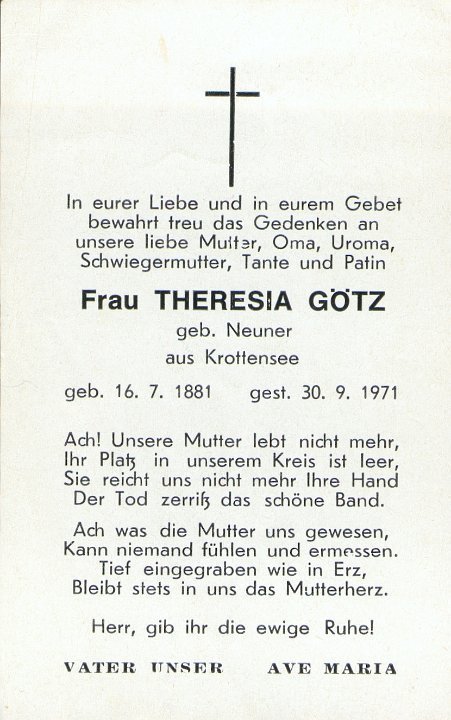 In eurer Liebe und in eurem Gebet bewahrt treu das Gedenken an unsere liebe Mutter, Oma, Uroma, Schwiegermutter, Tante und Patin

Frau THERESIA GÖTZ

geb. Neuner

aus Krottensee

geb. 16. 7. 1881 gest. 30. 9. 1971

Ach! Unsere Mutter lebt nicht mehr,
Ihr Platz in unserem Kreis ist leer,
Sie reicht uns nicht mehr Ihre Hand
Der Tod zerriß das schöne Band.

Ach was die Mutter uns gewesen,
Kann niemand fühlen und ermessen.
Tief eingegraben wie in Erz,
Bleibt stets in uns das Mutterherz.

Herr, gib ihr die ewige Ruhe!

VATER UNSER AVE MARIA